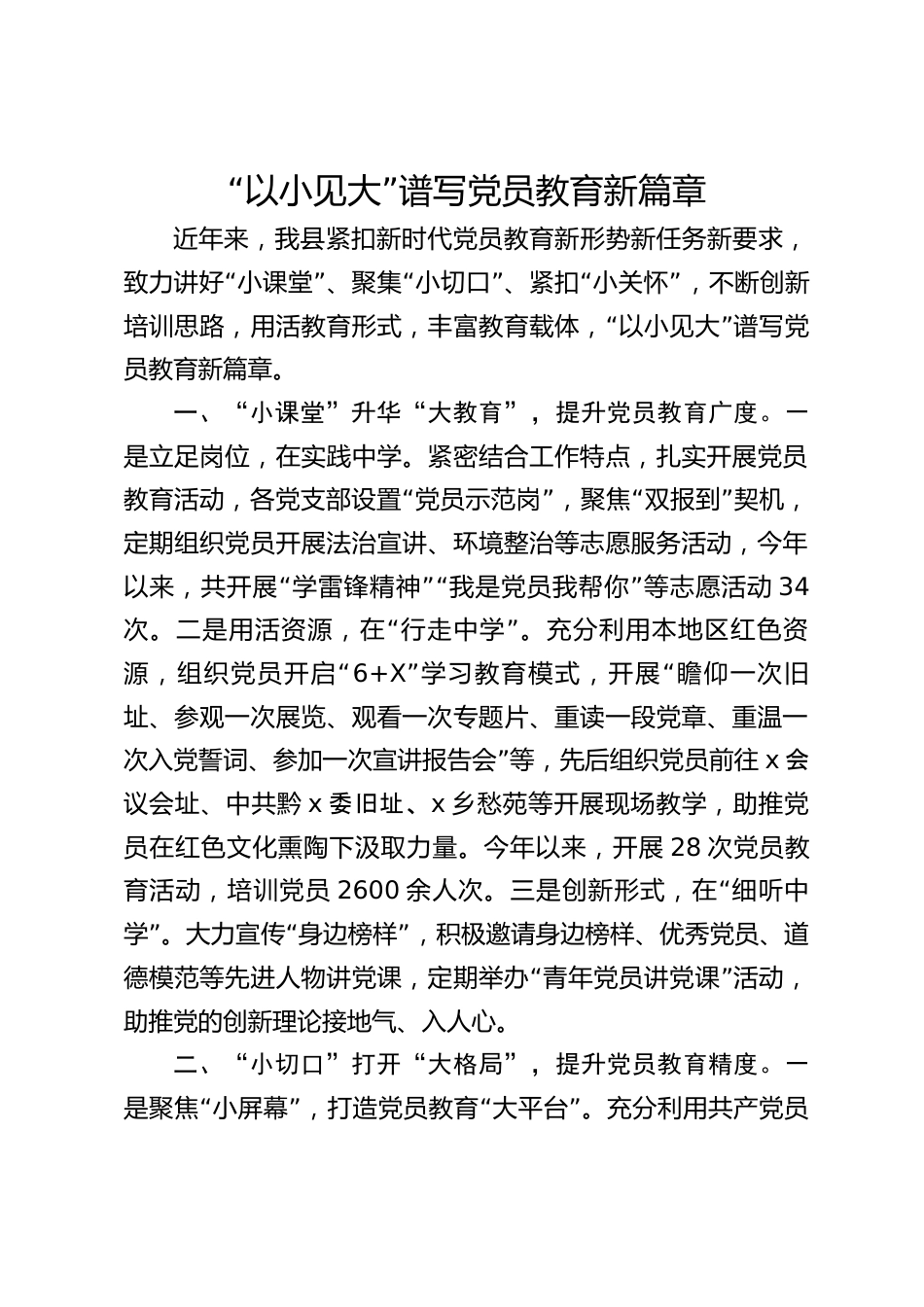 “以小见大”谱写党员教育新篇章

近年来，我县紧扣新时代党员教育新形势新任务新要求，致力讲好“小课堂”、聚集“小切口”、紧扣“小关怀”，不断创新培训思路，用活教育形式，丰富教育载体，“以小见大”谱写党员教育新篇章。

一、“小课堂”升华“大教育”，提升党员教育广度。一是立足岗位，在实践中学。紧密结合工作特点，扎实开展党员教育活动，各党支部设置“党员示范岗”，聚焦“双报到”契机，定期组织党员开展法治宣讲、环境整治等志愿服务活动，今年以来，共开展“学雷锋精神”“我是党员我帮你”等志愿活动34次。二是用活资源，在“行走中学”。充分利用本地区红色资源，组织党员开启“6+X”学习教育模式，开展“瞻仰一次旧址、参观一次展览、观看一次专题片、重读一段党章、重温一次入党誓词、参加一次宣讲报告会”等，先后组织党员前往x会议会址、中共黔x委旧址、x乡愁苑等开展现场教学，助推党员在红色文化熏陶下汲取力量。今年以来，开展28次党员教育活动，培训党员2600余人次。三是创新形式，在“细听中学”。大力宣传“身边榜样”，积极邀请身边榜样、优秀党员、道德模范等先进人物讲党课，定期举办“青年党员讲党课”活动，助推党的创新理论接地气、入人心。

二、“小切口”打开“大格局”，提升党员教育精度。一是聚焦“小屏幕”，打造党员教育“大平台”。充分利用共产党员